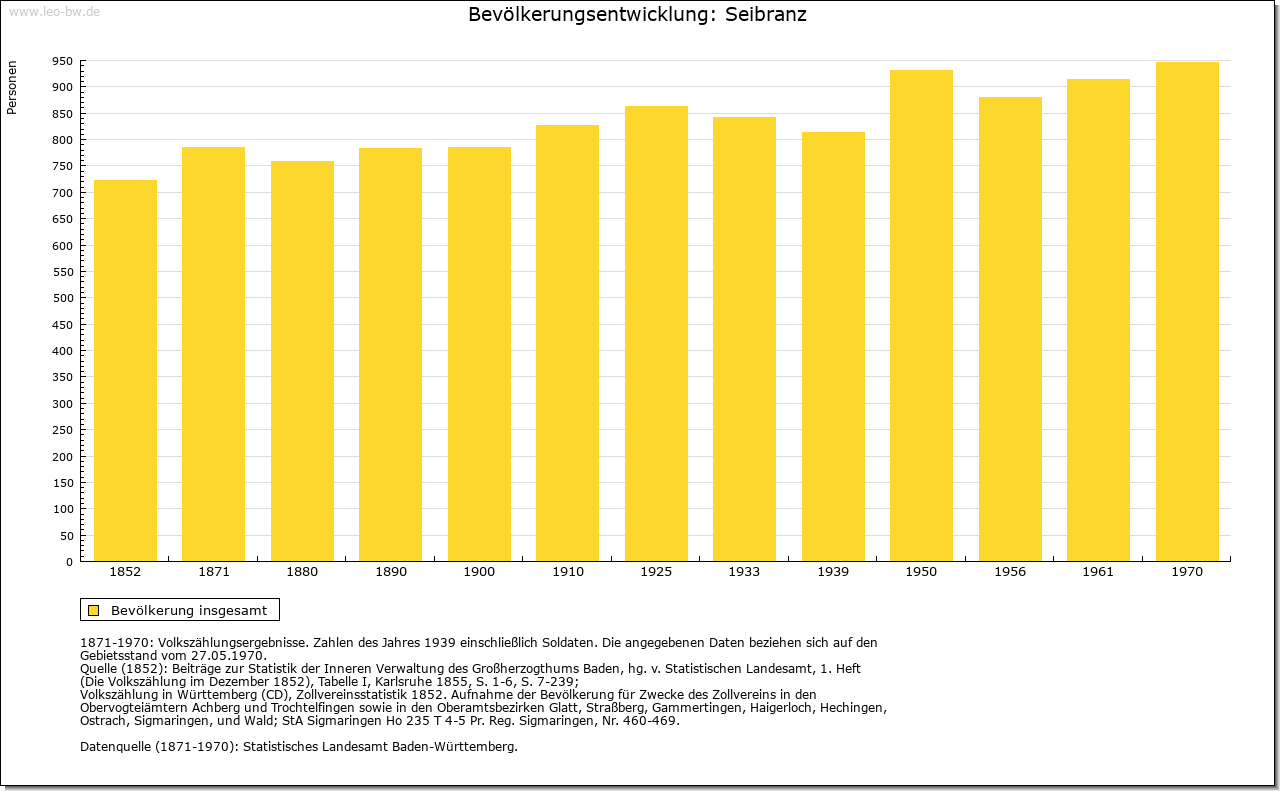 www.leo-bw.de

Bevölkerungsentwicklung: Seibranz

Personen

950
900
850
800
750
700
650
600
550
500
450
400
350
300
250
200
150
100
50
0

1852 1871 1880 1890 1900 1910 1925 1933 1939 1950 1956 1961 1970

Bevölkerung insgesamt

1871-1970: Volkszählungsergebnisse. Zahlen des Jahres 1939 einschließlich Soldaten. Die angegebenen Daten beziehen sich auf den Gebietsstand vom 27.05.1970.
Quelle (1852): Beiträge zur Statistik der Inneren Verwaltung des Großherzogthums Baden, hg. v. Statistischen Landesamt, 1. Heft (Die Volkszählung im Dezember 1852), Tabelle I, Karlsruhe 1855, S. 1-6, S. 7-239;
Volkszählung in Württemberg (CD), Zollvereinsstatistik 1852. Aufnahme der Bevölkerung für Zwecke des Zollvereins in den Obervogteiämtern Achberg und Trochtelfingen sowie in den Oberamtsbezirken Glatt, Straßberg, Gammertingen, Haigerloch, Hechingen, Ostrach, Sigmaringen, und Wald; StA Sigmaringen Ho 235 T 4-5 Pr. Reg. Sigmaringen, Nr. 460-469.

Datenquelle (1871-1970): Statistisches Landesamt Baden-Württemberg.